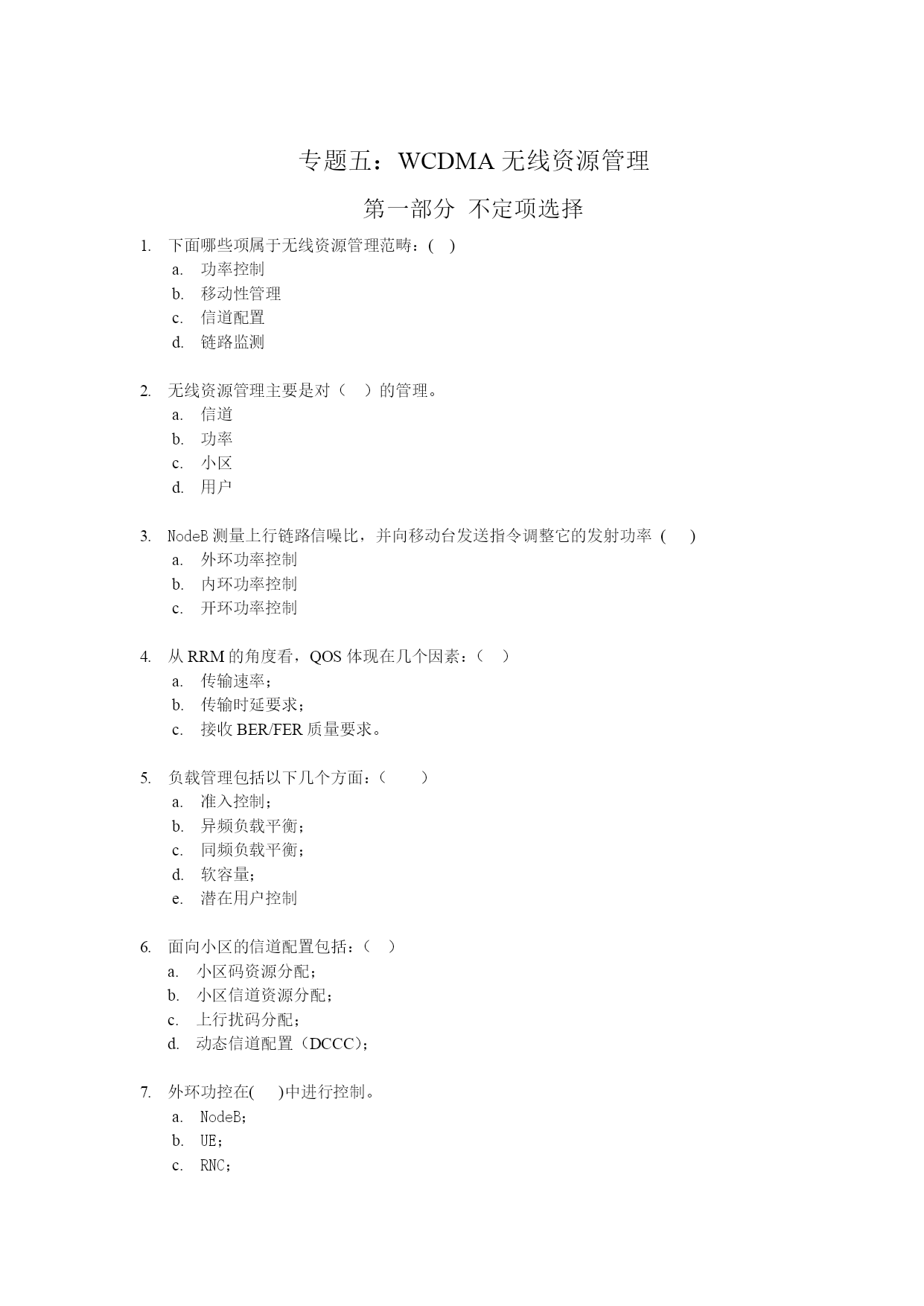 专题五：WCDMA 无线资源管理

第一部分 不定项选择

1. 下面哪些项属于无线资源管理范畴：( )
a. 功率控制
b. 移动性管理
c. 信道配置
d. 链路监测

2. 无线资源管理主要是对（ ）的管理。
a. 信道
b. 功率
c. 小区
d. 用户

3. NodeB 测量上行链路信噪比，并向移动台发送指令调整它的发射功率 ( )
a. 外环功率控制
b. 内环功率控制
c. 开环功率控制

4. 从 RRM 的角度看，QOS 体现在几个因素：（ ）
a. 传输速率；
b. 传输时延要求；
c. 接收 BER/FER 质量要求。

5. 负载管理包括以下几个方面：（ ）
a. 准入控制；
b. 异频负载平衡；
c. 同频负载平衡；
d. 软容量；
e. 潜在用户控制

6. 面向小区的信道配置包括：（ ）
a. 小区码资源分配；
b. 小区信道资源分配；
c. 上行扰码分配；
d. 动态信道配置（DCCC）；

7. 外环功控在( )中进行控制。
a. NodeB；
b. UE；
c. RNC；